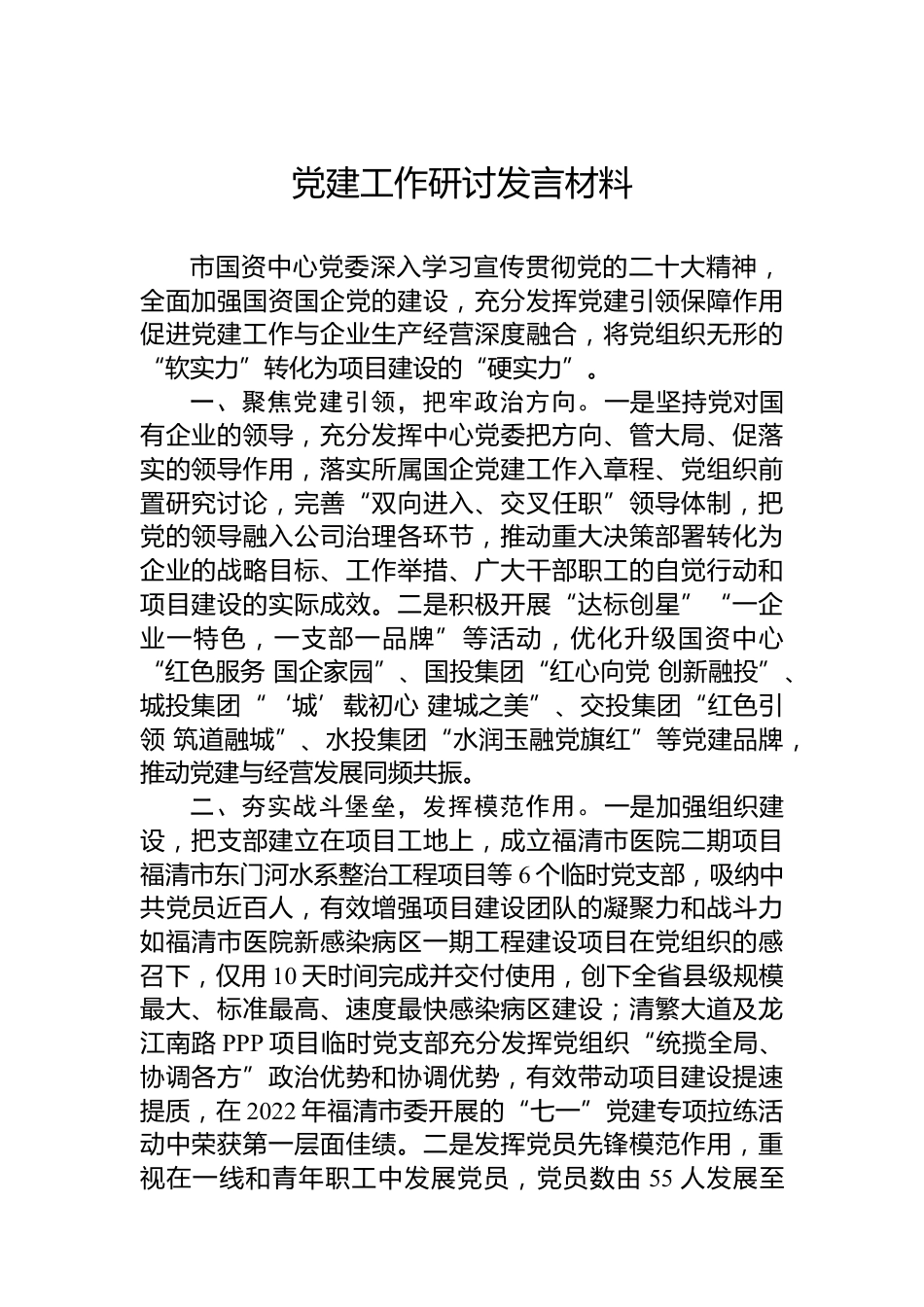 党建工作研讨发言材料

市国资中心党委深入学习宣传贯彻党的二十大精神，全面加强国资国企党的建设，充分发挥党建引领保障作用促进党建工作与企业生产经营深度融合，将党组织无形的“软实力”转化为项目建设的“硬实力”。

一、聚焦党建引领，把牢政治方向。一是坚持党对国有企业的领导，充分发挥中心党委把方向、管大局、促落实的领导作用，落实所属国企党建工作入章程、党组织前置研究讨论，完善“双向进入、交叉任职”领导体制，把党的领导融入公司治理各环节，推动重大决策部署转化为企业的战略目标、工作举措、广大干部职工的自觉行动和项目建设的实际成效。二是积极开展“达标创星”“一企业一特色，一支部一品牌”等活动，优化升级国资中心“红色服务 国企家园”、国投集团“红心向党 创新融投”、城投集团“‘城’载初心 建城之美”、交投集团“红色引领 筑道融城”、水投集团“水润玉融党旗红”等党建品牌，推动党建与经营发展同频共振。

二、夯实战斗堡垒，发挥模范作用。一是加强组织建设，把支部建立在项目工地上，成立福清市医院二期项目福清市东门河水系整治工程项目等6个临时党支部，吸纳中共党员近百人，有效增强项目建设团队的凝聚力和战斗力如福清市医院新感染病区一期工程建设项目在党组织的感召下，仅用10天时间完成并交付使用，创下全省县级规模最大、标准最高、速度最快感染病区建设；清繁大道及龙江南路PPP项目临时党支部充分发挥党组织“统揽全局、协调各方”政治优势和协调优势，有效带动项目建设提速提质，在2022年福清市委开展的“七一”党建专项拉练活动中荣获第一层面佳绩。二是发挥党员先锋模范作用，重视在一线和青年职工中发展党员，党员数由55人发展至